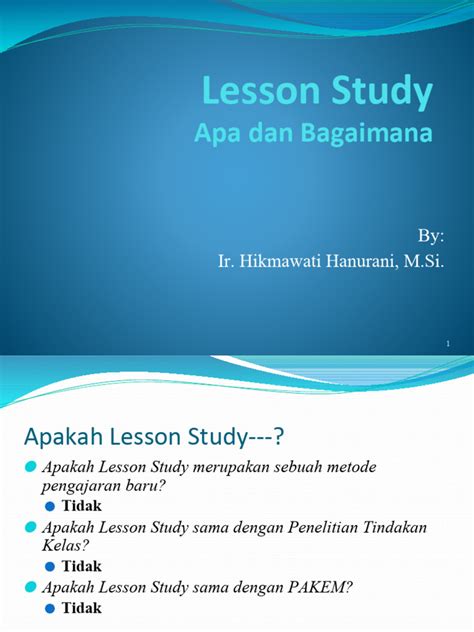 Lesson Study
Apa dan Bagaimana

By:
Ir. Hikmawati Hanurani, M.Si.

1

Apakah Lesson Study---?

Apakah Lesson Study merupakan sebuah metode pengajaran baru?
Tidak
Apakah Lesson Study sama dengan Penelitian Tindakan Kelas?
Tidak
Apakah Lesson Study sama dengan PAKEM?
Tidak